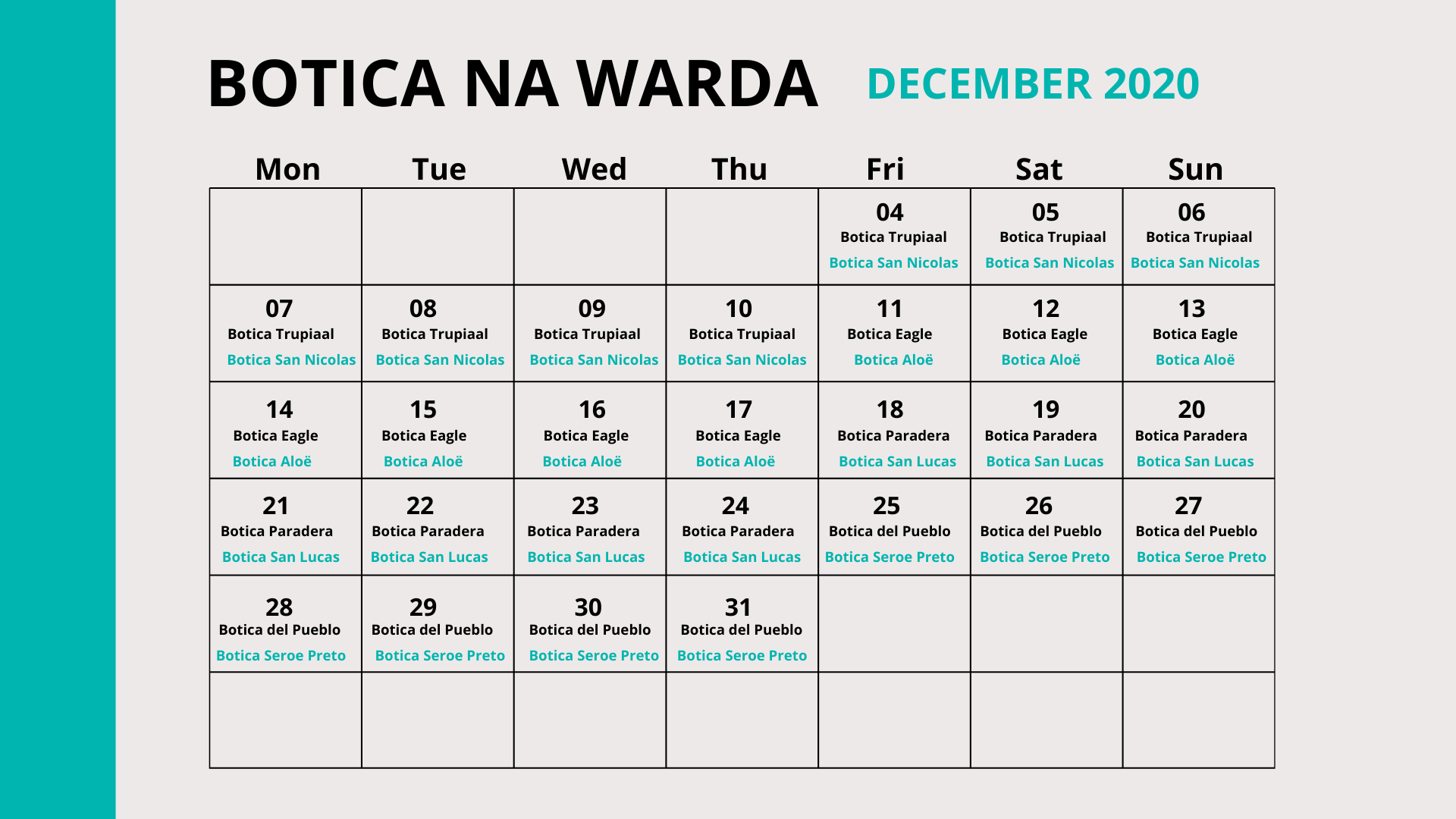 BOTICA NA WARDA DECEMBER 2020

| Mon | Tue | Wed | Thu | Fri | Sat | Sun |
|---|---|---|---|---|---|---|
| | | | | 04 Botica Trupiaal Botica San Nicolas | 05 Botica Trupiaal Botica San Nicolas | 06 Botica Trupiaal Botica San Nicolas |
| 07 Botica Trupiaal Botica San Nicolas | 08 Botica Trupiaal Botica San Nicolas | 09 Botica Trupiaal Botica San Nicolas | 10 Botica Trupiaal Botica San Nicolas | 11 Botica Eagle Botica Aloë | 12 Botica Eagle Botica Aloë | 13 Botica Eagle Botica Aloë |
| 14 Botica Eagle Botica Aloë | 15 Botica Eagle Botica Aloë | 16 Botica Eagle Botica Aloë | 17 Botica Eagle Botica Aloë | 18 Botica Paradera Botica San Lucas | 19 Botica Paradera Botica San Lucas | 20 Botica Paradera Botica San Lucas |
| 21 Botica Paradera Botica San Lucas | 22 Botica Paradera Botica San Lucas | 23 Botica Paradera Botica San Lucas | 24 Botica Paradera Botica San Lucas | 25 Botica del Pueblo Botica Seroe Preto | 26 Botica del Pueblo Botica Seroe Preto | 27 Botica del Pueblo Botica Seroe Preto |
| 28 Botica del Pueblo Botica Seroe Preto | 29 Botica del Pueblo Botica Seroe Preto | 30 Botica del Pueblo Botica Seroe Preto | 31 Botica del Pueblo Botica Seroe Preto | | | |
| | | | | | | |